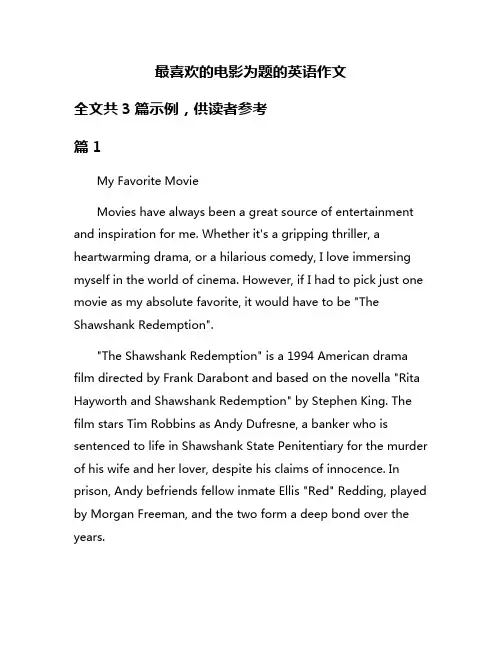 最喜欢的电影为题的英语作文

全文共 3 篇示例，供读者参考

篇 1

My Favorite Movie

Movies have always been a great source of entertainment and inspiration for me. Whether it's a gripping thriller, a heartwarming drama, or a hilarious comedy, I love immersing myself in the world of cinema. However, if I had to pick just one movie as my absolute favorite, it would have to be "The Shawshank Redemption".

"The Shawshank Redemption" is a 1994 American drama film directed by Frank Darabont and based on the novella "Rita Hayworth and Shawshank Redemption" by Stephen King. The film stars Tim Robbins as Andy Dufresne, a banker who is sentenced to life in Shawshank State Penitentiary for the murder of his wife and her lover, despite his claims of innocence. In prison, Andy befriends fellow inmate Ellis "Red" Redding, played by Morgan Freeman, and the two form a deep bond over the years.